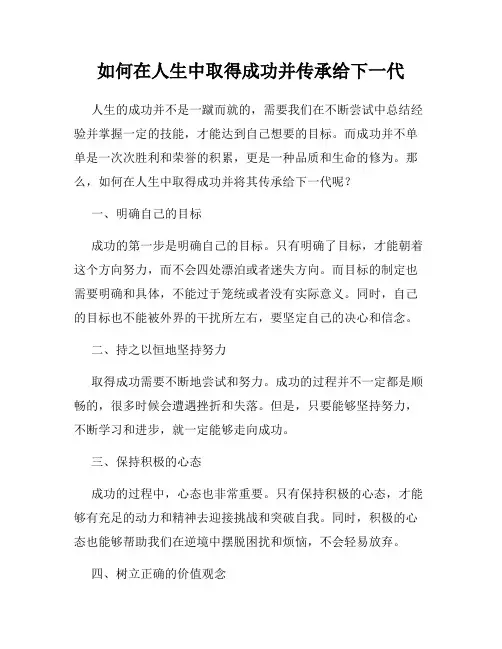 如何在人生中取得成功并传承给下一代

人生的成功并不是一蹴而就的，需要我们在不断尝试中总结经验并掌握一定的技能，才能达到自己想要的目标。而成功并不单单是一次次胜利和荣誉的积累，更是一种品质和生命的修为。那么，如何在人生中取得成功并将其传承给下一代呢？

一、明确自己的目标

成功的第一步是明确自己的目标。只有明确了目标，才能朝着这个方向努力，而不会四处漂泊或者迷失方向。而目标的制定也需要明确和具体，不能过于笼统或者没有实际意义。同时，自己的目标也不能被外界的干扰所左右，要坚定自己的决心和信念。

二、持之以恒地坚持努力

取得成功需要不断地尝试和努力。成功的过程并不一定都是顺畅的，很多时候会遭遇挫折和失落。但是，只要能够坚持努力，不断学习和进步，就一定能够走向成功。

三、保持积极的心态

成功的过程中，心态也非常重要。只有保持积极的心态，才能够有充足的动力和精神去迎接挑战和突破自我。同时，积极的心态也能够帮助我们在逆境中摆脱困扰和烦恼，不会轻易放弃。

四、树立正确的价值观念